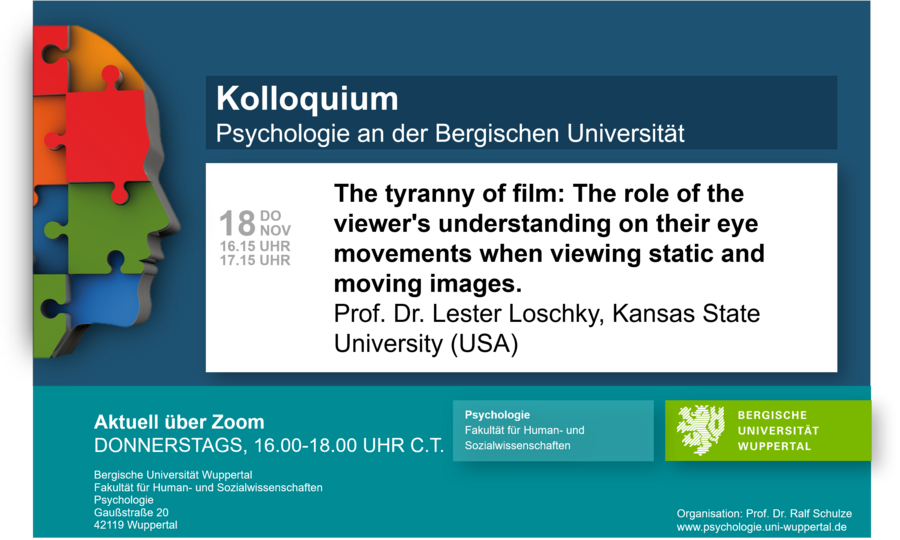 Kolloquium
Psychologie an der Bergischen Universität

18 DO
NOV
16.15 UHR
17.15 UHR

The tyranny of film: The role of the viewer's understanding on their eye movements when viewing static and moving images.
Prof. Dr. Lester Loschky, Kansas State University (USA)

Aktuell über Zoom
DONNERSTAGS, 16.00-18.00 UHR C.T.

Bergische Universität Wuppertal
Fakultät für Human- und Sozialwissenschaften
Psychologie
Gaußstraße 20
42119 Wuppertal

Psychologie
Fakultät für Human- und Sozialwissenschaften

BERGISCHE
UNIVERSITÄT
WUPPERTAL

Organisation: Prof. Dr. Ralf Schulze
www.psychologie.uni-wuppertal.de